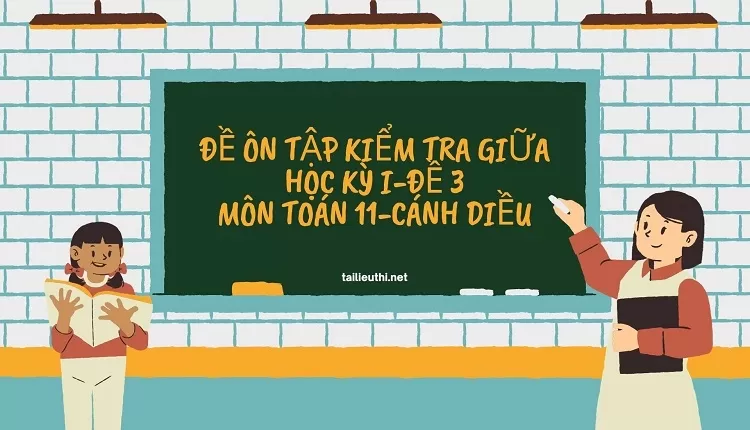 ĐỀ ÔN TẬP KIỂM TRA GIỮA HỌC KỲ I-ĐỀ 3
MÔN TOÁN 11-CÁNH DIỀU

tailieuthi.net